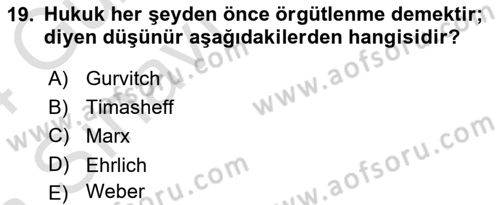 19. Hukuk her şeyden önce örgütlenme demektir; diyen düşünür aşağıdakilerden hangisidir?

A) Gurvitch
B) Timasheff
C) Marx
D) Ehrlich
E) Weber

www.aofsoru.com
www.aofsoru.com
www.aofsoru.com
www.aofsoru.com